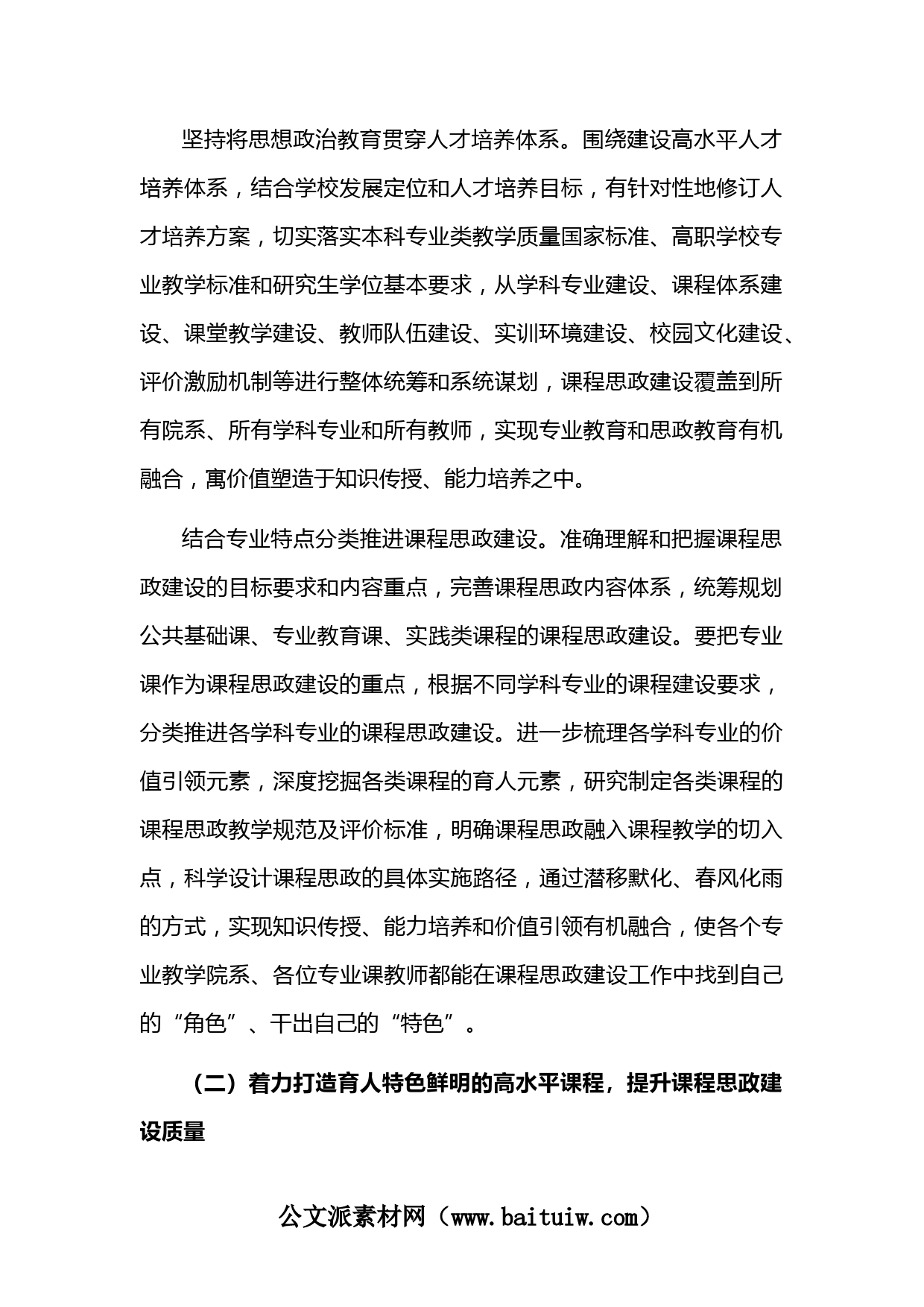 坚持将思想政治教育贯穿人才培养体系。围绕建设高水平人才培养体系，结合学校发展定位和人才培养目标，有针对性地修订人才培养方案，切实落实本科专业类教学质量国家标准、高职学校专业教学标准和研究生学位基本要求，从学科专业建设、课程体系建设、课堂教学建设、教师队伍建设、实训环境建设、校园文化建设、评价激励机制等进行整体统筹和系统谋划，课程思政建设覆盖到所有院系、所有学科专业和所有教师，实现专业教育和思政教育有机融合，寓价值塑造于知识传授、能力培养之中。

结合专业特点分类推进课程思政建设。准确理解和把握课程思政建设的目标要求和内容重点，完善课程思政内容体系，统筹规划公共基础课、专业教育课、实践类课程的课程思政建设。要把专业课作为课程思政建设的重点，根据不同学科专业的课程建设要求，分类推进各学科专业的课程思政建设。进一步梳理各学科专业的价值引领元素，深度挖掘各类课程的育人元素，研究制定各类课程的课程思政教学规范及评价标准，明确课程思政融入课程教学的切入点，科学设计课程思政的具体实施路径，通过潜移默化、春风化雨的方式，实现知识传授、能力培养和价值引领有机融合，使各个专业教学院系、各位专业课教师都能在课程思政建设工作中找到自己的“角色”、干出自己的“特色”。

（二）着力打造育人特色鲜明的高水平课程，提升课程思政建设质量

公文派素材网（www.baituiw.com）